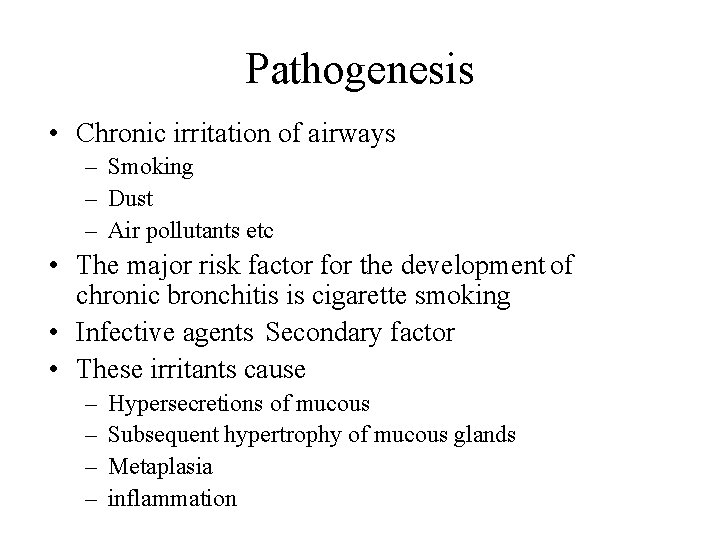 Pathogenesis

• Chronic irritation of airways
– Smoking
– Dust
– Air pollutants etc
• The major risk factor for the development of chronic bronchitis is cigarette smoking
• Infective agents Secondary factor
• These irritants cause
– Hypersecretions of mucous
– Subsequent hypertrophy of mucous glands
– Metaplasia
– inflammation